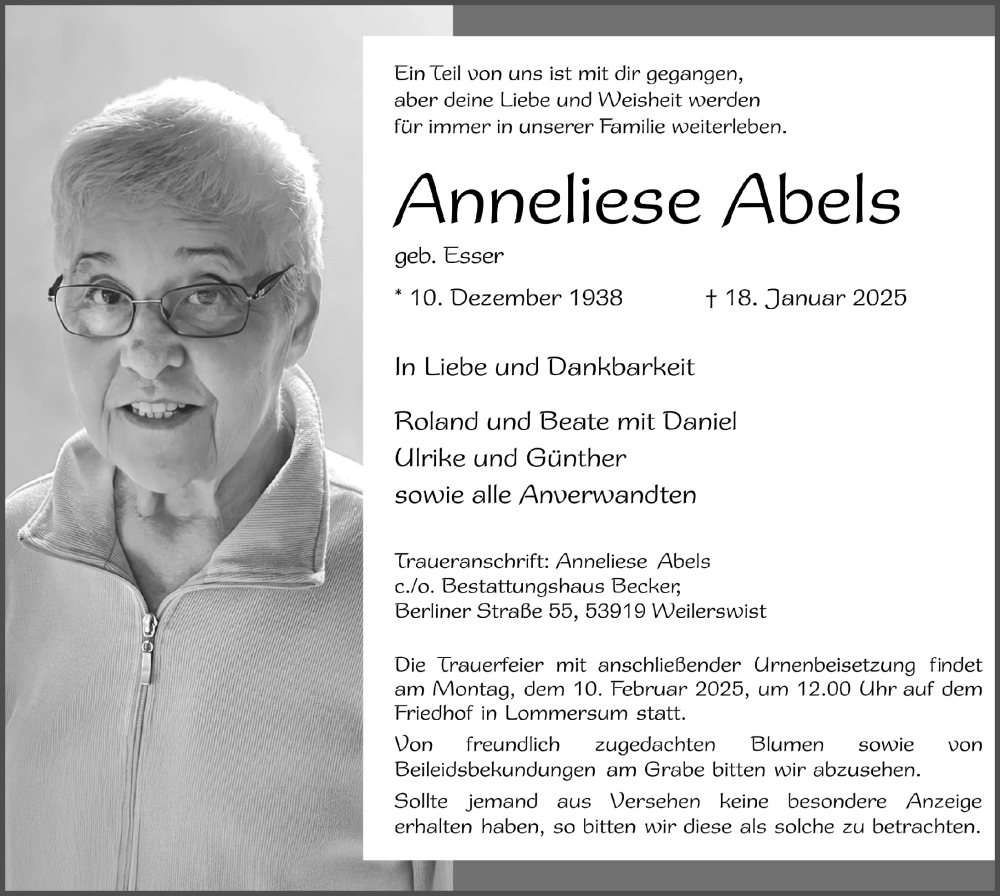 Ein Teil von uns ist mit dir gegangen,
aber deine Liebe und Weisheit werden
für immer in unserer Familie weiterleben.

Anneliese Abels

geb. Esser

* 10. Dezember 1938 † 18. Januar 2025

In Liebe und Dankbarkeit

Roland und Beate mit Daniel
Ulrike und Günther
sowie alle Anverwandten

Traueranschrift: Anneliese Abels
c./o. Bestattungshaus Becker,
Berliner Straße 55, 53919 Weilerswist

Die Trauerfeier mit anschließender Urnenbeisetzung findet am Montag, dem 10. Februar 2025, um 12.00 Uhr auf dem Friedhof in Lommersum statt.

Von freundlich zugedachten Blumen sowie von Beileidsbekundungen am Grabe bitten wir abzusehen.

Sollte jemand aus Versehen keine besondere Anzeige erhalten haben, so bitten wir diese als solche zu betrachten.